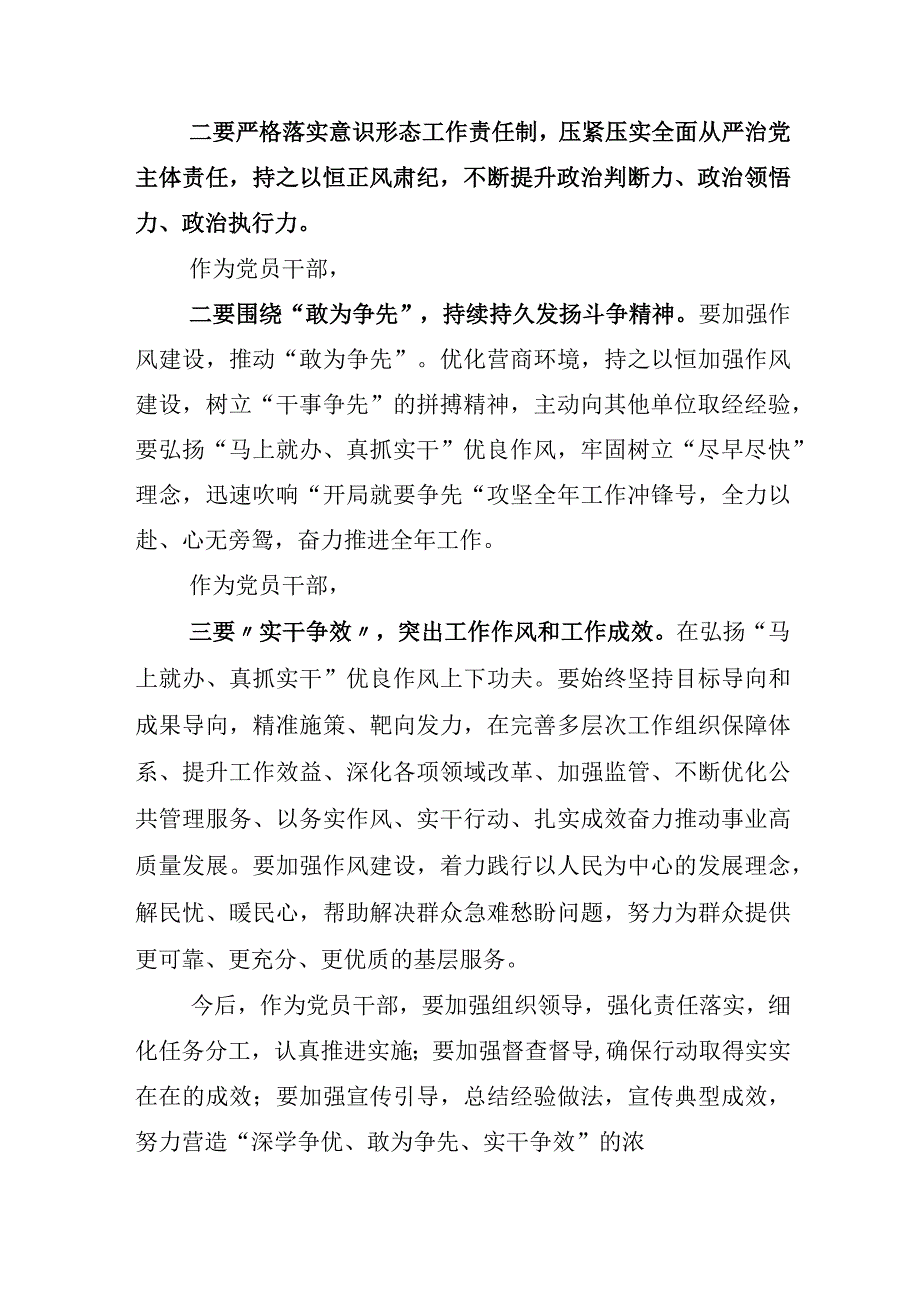 二要严格落实意识形态工作责任制，压紧压实全面从严治党主体责任，持之以恒正风肃纪，不断提升政治判断力、政治领悟力、政治执行力。

作为党员干部，

二要围绕“敢为争先”，持续持久发扬斗争精神。要加强作风建设，推动“敢为争先”。优化营商环境，持之以恒加强作风建设，树立“干事争先”的拼搏精神，主动向其他单位取经经验，要弘扬“马上就办、真抓实干”优良作风，牢固树立“尽早尽快”理念，迅速吹响“开局就要争先“攻坚全年工作冲锋号，全力以赴、心无旁骛，奋力推进全年工作。

作为党员干部，

三要〃实干争效〃，突出工作作风和工作成效。在弘扬“马上就办、真抓实干”优良作风上下功夫。要始终坚持目标导向和成果导向，精准施策、靶向发力，在完善多层次工作组织保障体系、提升工作效益、深化各项领域改革、加强监管、不断优化公共管理服务、以务实作风、实干行动、扎实成效奋力推动事业高质量发展。要加强作风建设，着力践行以人民为中心的发展理念，解民忧、暖民心，帮助解决群众急难愁盼问题，努力为群众提供更可靠、更充分、更优质的基层服务。

今后，作为党员干部，要加强组织领导，强化责任落实，细化任务分工，认真推进实施；要加强督查督导,确保行动取得实实在在的成效；要加强宣传引导，总结经验做法，宣传典型成效，努力营造“深学争优、敢为争先、实干争效”的浓